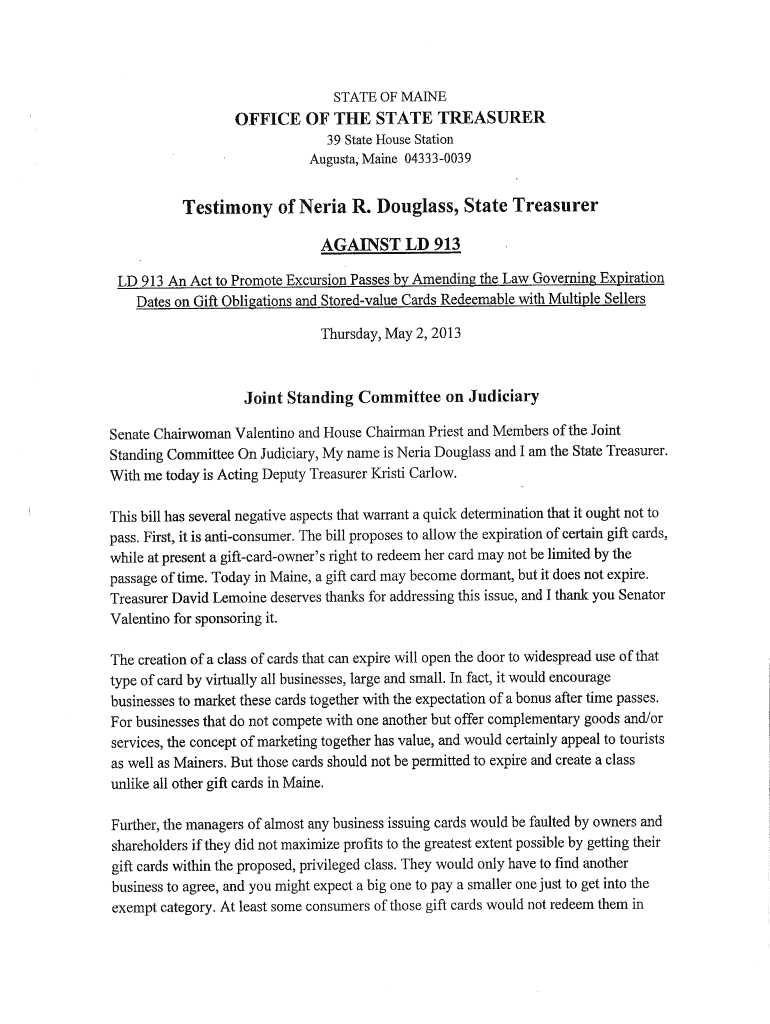 STATE OF MAINE
OFFICE OF THE STATE TREASURER
39 State House Station
Augusta, Maine 04333-0039

Testimony of Neria R. Douglass, State Treasurer

AGAINST LD 913

LD 913 An Act to Promote Excursion Passes by Amending the Law Governing Expiration Dates on Gift Obligations and Stored-value Cards Redeemable with Multiple Sellers

Thursday, May 2, 2013

Joint Standing Committee on Judiciary

Senate Chairwoman Valentino and House Chairman Priest and Members of the Joint Standing Committee On Judiciary, My name is Neria Douglass and I am the State Treasurer. With me today is Acting Deputy Treasurer Kristi Carlow.

This bill has several negative aspects that warrant a quick determination that it ought not to pass. First, it is anti-consumer. The bill proposes to allow the expiration of certain gift cards, while at present a gift-card-owner's right to redeem her card may not be limited by the passage of time. Today in Maine, a gift card may become dormant, but it does not expire. Treasurer David Lemoine deserves thanks for addressing this issue, and I thank you Senator Valentino for sponsoring it.

The creation of a class of cards that can expire will open the door to widespread use of that type of card by virtually all businesses, large and small. In fact, it would encourage businesses to market these cards together with the expectation of a bonus after time passes. For businesses that do not compete with one another but offer complementary goods and/or services, the concept of marketing together has value, and would certainly appeal to tourists as well as Mainers. But those cards should not be permitted to expire and create a class unlike all other gift cards in Maine.

Further, the managers of almost any business issuing cards would be faulted by owners and shareholders if they did not maximize profits to the greatest extent possible by getting their gift cards within the proposed, privileged class. They would only have to find another business to agree, and you might expect a big one to pay a smaller one just to get into the exempt category. At least some consumers of those gift cards would not redeem them in